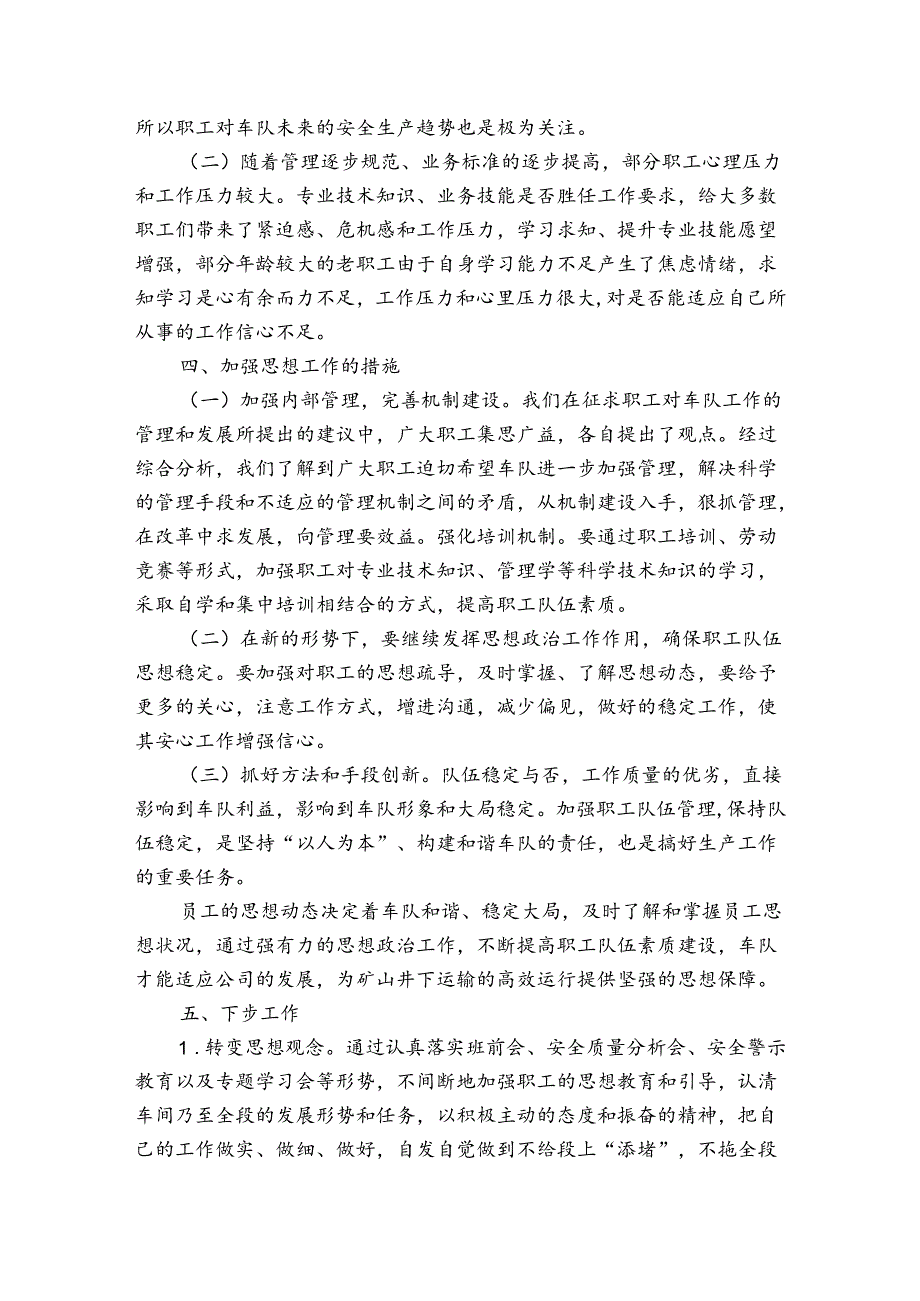 所以职工对车队未来的安全生产趋势也是极为关注。

（二）随着管理逐步规范、业务标准的逐步提高，部分职工心理压力和工作压力较大。专业技术知识、业务技能是否胜任工作要求，给大多数职工们带来了紧迫感、危机感和工作压力，学习求知、提升专业技能愿望增强，部分年龄较大的老职工由于自身学习能力不足产生了焦虑情绪，求知学习是心有余而力不足，工作压力和心里压力很大,对是否能适应自己所从事的工作信心不足。

四、加强思想工作的措施

（一）加强内部管理，完善机制建设。我们在征求职工对车队工作的管理和发展所提出的建议中，广大职工集思广益，各自提出了观点。经过综合分析，我们了解到广大职工迫切希望车队进一步加强管理，解决科学的管理手段和不适应的管理机制之间的矛盾，从机制建设入手，狠抓管理，在改革中求发展，向管理要效益。强化培训机制。要通过职工培训、劳动竞赛等形式，加强职工对专业技术知识、管理学等科学技术知识的学习，采取自学和集中培训相结合的方式，提高职工队伍素质。

（二）在新的形势下，要继续发挥思想政治工作作用，确保职工队伍思想稳定。要加强对职工的思想疏导，及时掌握、了解思想动态，要给予更多的关心，注意工作方式，增进沟通，减少偏见，做好的稳定工作，使其安心工作增强信心。

（三）抓好方法和手段创新。队伍稳定与否，工作质量的优劣，直接影响到车队利益，影响到车队形象和大局稳定。加强职工队伍管理，保持队伍稳定，是坚持“以人为本”、构建和谐车队的责任，也是搞好生产工作的重要任务。

员工的思想动态决定着车队和谐、稳定大局，及时了解和掌握员工思想状况，通过强有力的思想政治工作，不断提高职工队伍素质建设，车队才能适应公司的发展，为矿山井下运输的高效运行提供坚强的思想保障。

五、下步工作

1．转变思想观念。通过认真落实班前会、安全质量分析会、安全警示教育以及专题学习会等形势，不间断地加强职工的思想教育和引导，认清车间乃至全段的发展形势和任务，以积极主动的态度和振奋的精神，把自己的工作做实、做细、做好，自发自觉做到不给段上“添堵”，不拖全段